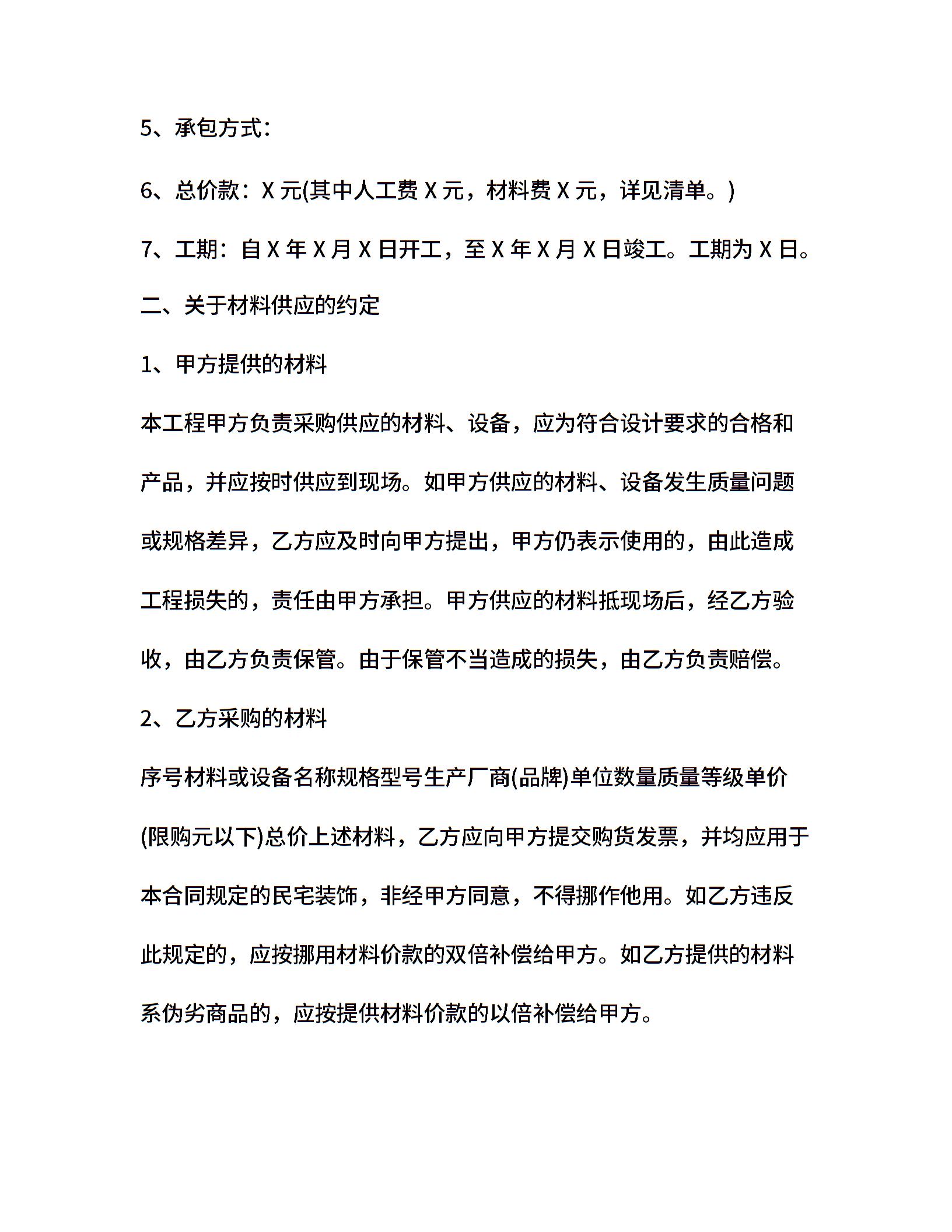 5、承包方式：

6、总价款：X 元(其中人工费 X 元，材料费 X 元，详见清单。)

7、工期：自 X 年 X 月 X 日开工，至 X 年 X 月 X 日竣工。工期为 X 日。

二、关于材料供应的约定

1、甲方提供的材料

本工程甲方负责采购供应的材料、设备，应为符合设计要求的合格和产品，并应按时供应到现场。如甲方供应的材料、设备发生质量问题或规格差异，乙方应及时向甲方提出，甲方仍表示使用的，由此造成工程损失的，责任由甲方承担。甲方供应的材料抵现场后，经乙方验收，由乙方负责保管。由于保管不当造成的损失，由乙方负责赔偿。

2、乙方采购的材料

序号材料或设备名称规格型号生产厂商(品牌)单位数量质量等级单价(限购元以下)总价上述材料，乙方应向甲方提交购货发票，并均应用于本合同规定的民宅装饰，非经甲方同意，不得挪作他用。如乙方违反此规定的，应按挪用材料价款的双倍补偿给甲方。如乙方提供的材料系伪劣商品的，应按提供材料价款的以倍补偿给甲方。